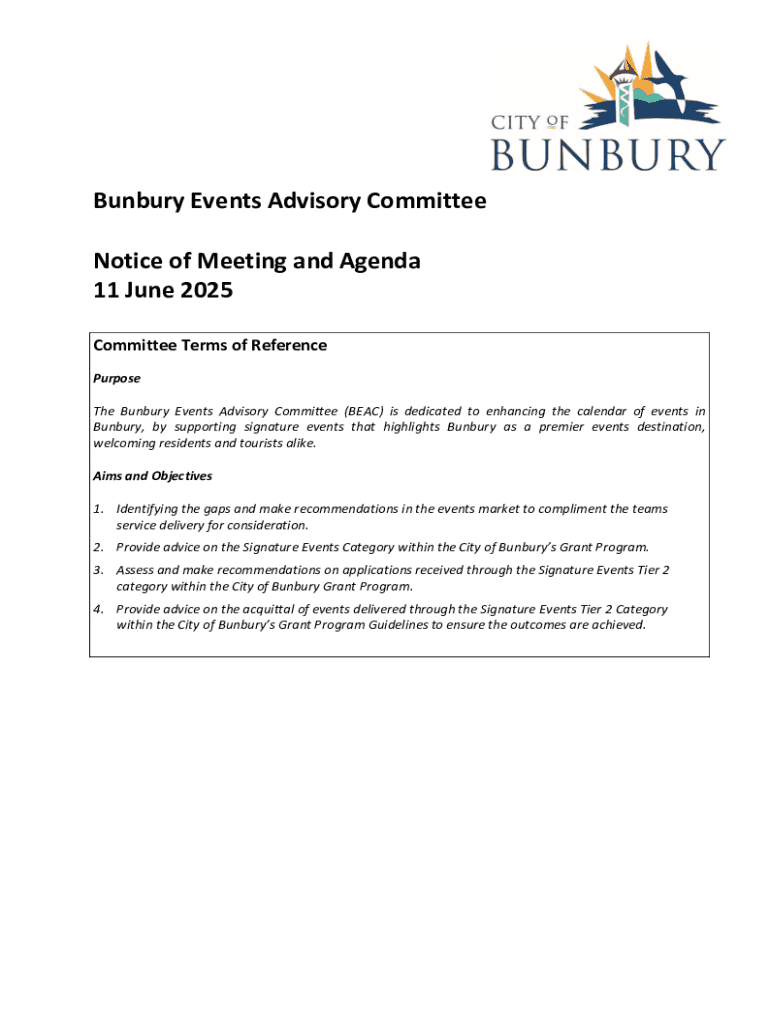 CITY OF
BUNBURY

Bunbury Events Advisory Committee

Notice of Meeting and Agenda
11 June 2025

Committee Terms of Reference

Purpose

The Bunbury Events Advisory Committee (BEAC) is dedicated to enhancing the calendar of events in Bunbury, by supporting signature events that highlights Bunbury as a premier events destination, welcoming residents and tourists alike.

Aims and Objectives

1. Identifying the gaps and make recommendations in the events market to compliment the teams service delivery for consideration.
2. Provide advice on the Signature Events Category within the City of Bunbury's Grant Program.
3. Assess and make recommendations on applications received through the Signature Events Tier 2 category within the City of Bunbury Grant Program.
4. Provide advice on the acquittal of events delivered through the Signature Events Tier 2 Category within the City of Bunbury's Grant Program Guidelines to ensure the outcomes are achieved.